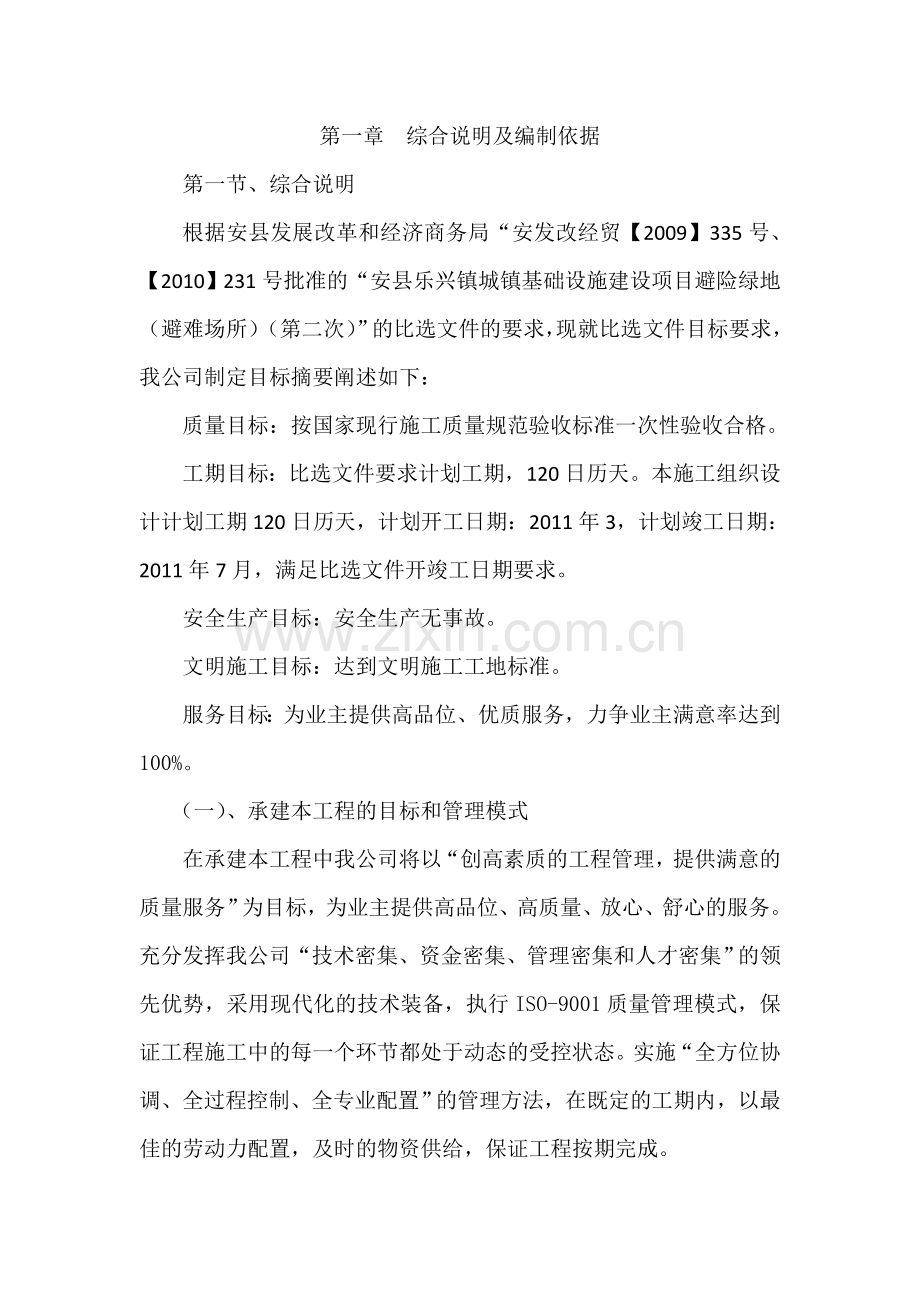 第一章 综合说明及编制依据

第一节、综合说明

根据安县发展改革和经济商务局“安发改经贸【2009】335号、【2010】231号批准的“安县乐兴镇城镇基础设施建设项目避险绿地（避难场所）（第二次）”的比选文件的要求，现就比选文件目标要求，我公司制定目标摘要阐述如下：

质量目标：按国家现行施工质量规范验收标准一次性验收合格。

工期目标：比选文件要求计划工期，120日历天。本施工组织设计计划工期120日历天，计划开工日期：2011年3，计划竣工日期：2011年7月，满足比选文件开竣工日期要求。

安全生产目标：安全生产无事故。

文明施工目标：达到文明施工工地标准。

服务目标：为业主提供高品位、优质服务，力争业主满意率达到100%。

（一）、承建本工程的目标和管理模式

在承建本工程中我公司将以“创高素质的工程管理，提供满意的质量服务”为目标，为业主提供高品位、高质量、放心、舒心的服务。充分发挥我公司“技术密集、资金密集、管理密集和人才密集”的领先优势，采用现代化的技术装备，执行ISO-9001质量管理模式，保证工程施工中的每一个环节都处于动态的受控状态。实施“全方位协调、全过程控制、全专业配置”的管理方法，在既定的工期内，以最佳的劳动力配置，及时的物资供给，保证工程按期完成。

www.zixin.com.cn